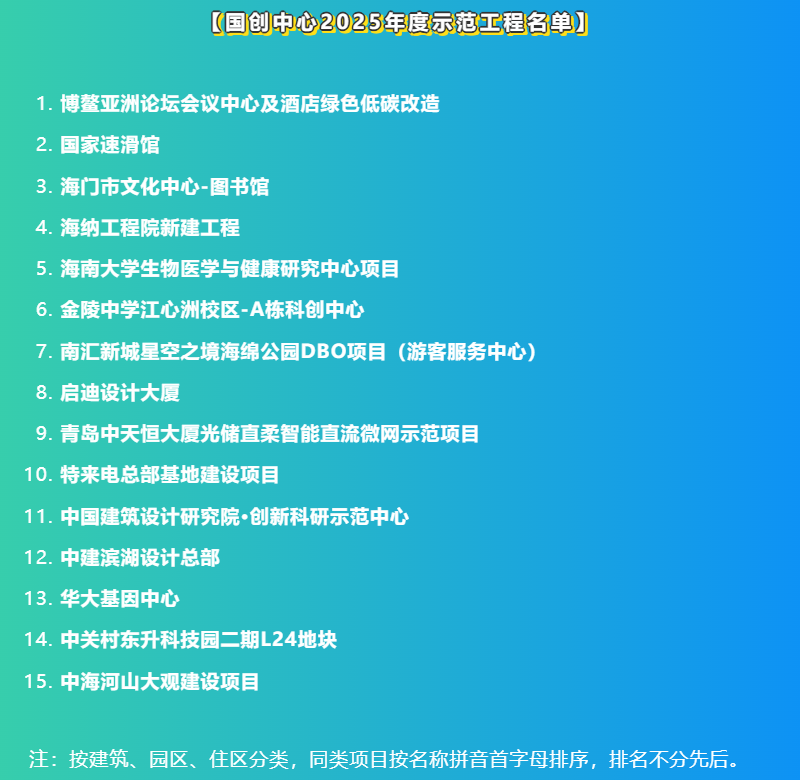 【国创中心2025年度示范工程名单】

1.博鳌亚洲论坛会议中心及酒店绿色低碳改造
2.国家速滑馆
3.海门市文化中心-图书馆
4.海纳工程院新建工程
5.海南大学生物医学与健康研究中心项目
6.金陵中学江心洲校区-A栋科创中心
7.南汇新城星空之境海绵公园DBO项目（游客服务中心）
8.启迪设计大厦
9.青岛中天恒大厦光储直柔智能直流微网示范项目
10.特来电总部基地建设项目
11.中国建筑设计研究院•创新科研示范中心
12.中建滨湖设计总部
13.华大基因中心
14.中关村东升科技园二期L24地块
15.中海河山大观建设项目

注：按建筑、园区、住区分类，同类项目按名称拼音首字母排序，排名不分先后。